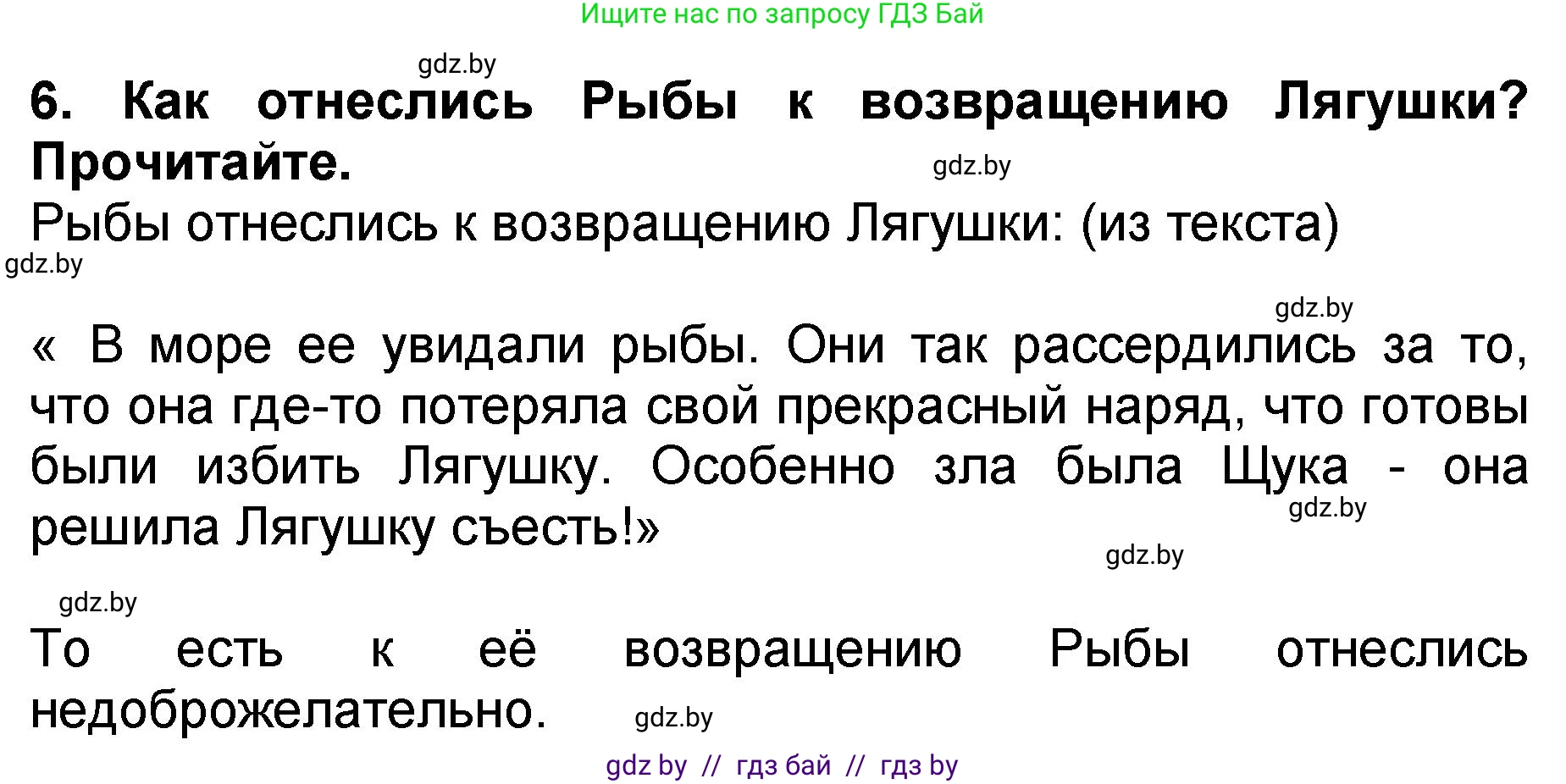 Ищите нас по запросу ГДЗ Бай

gdz.by

6. Как отнеслись Рыбы к возвращению Лягушки? Прочитайте.

gdz.by

Рыбы отнеслись к возвращению Лягушки: (из текста)

gdz.by

gdz.by

« В море ее увидали рыбы. Они так рассердились за то, что она где-то потеряла свой прекрасный наряд, что готовы были избить Лягушку. Особенно зла была Щука - она решила Лягушку съесть!»

gdz.by

gdz.by

gdz.by

То есть к её возвращению Рыбы отнеслись недоброжелательно.

gdz.by

gdz by // гдз бай // гдз by